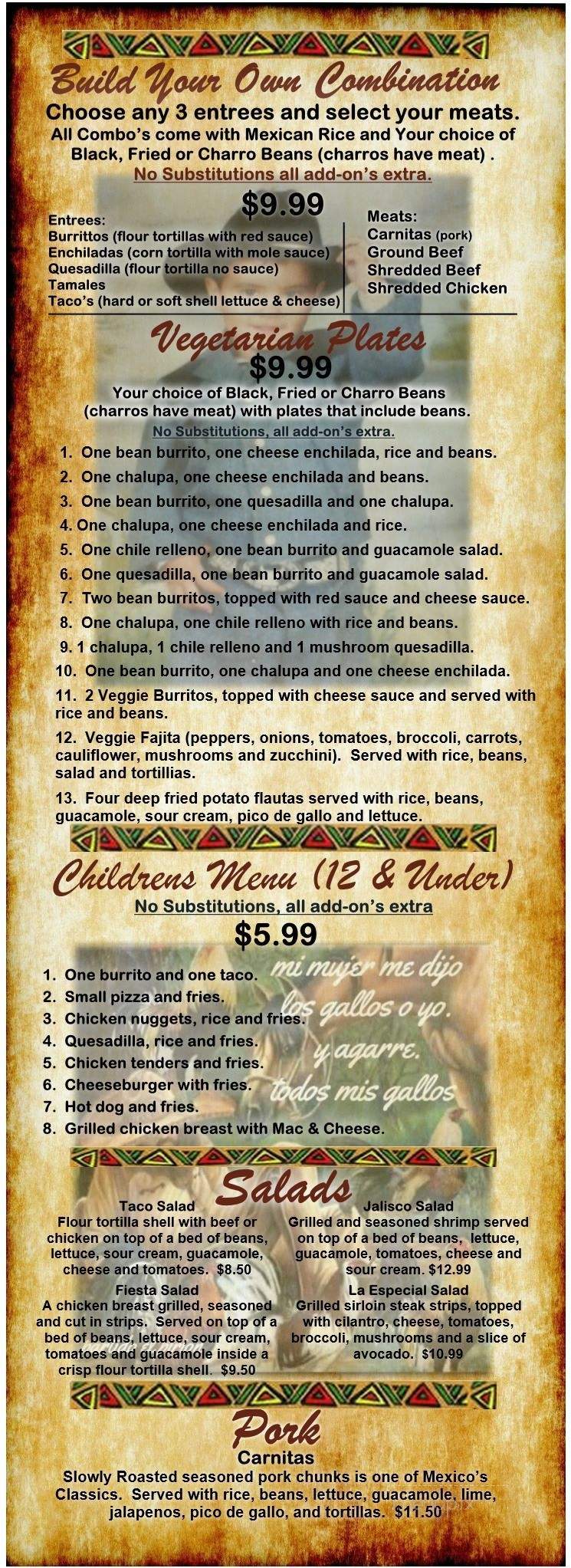 Build Your Own Combination

Choose any 3 entrees and select your meats.
All Combo's come with Mexican Rice and Your choice of Black, Fried or Charro Beans (charros have meat) .
No Substitutions all add-on's extra.

$9.99

Entrees:
Burrittos (flour tortillas with red sauce)
Enchiladas (corn tortilla with mole sauce)
Quesadilla (flour tortilla no sauce)
Tamales
Taco's (hard or soft shell lettuce & cheese)

Meats:
Carnitas (pork)
Ground Beef
Shredded Beef
Shredded Chicken

Vegetarian Plates

$9.99

Your choice of Black, Fried or Charro Beans (charros have meat) with plates that include beans.
No Substitutions, all add-on's extra.

1. One bean burrito, one cheese enchilada, rice and beans.
2. One chalupa, one cheese enchilada and beans.
3. One bean burrito, one quesadilla and one chalupa.
4. One chalupa, one cheese enchilada and rice.
5. One chile relleno, one bean burrito and guacamole salad.
6. One quesadilla, one bean burrito and guacamole salad.
7. Two bean burritos, topped with red sauce and cheese sauce.
8. One chalupa, one chile relleno with rice and beans.
9. 1 chalupa, 1 chile relleno and 1 mushroom quesadilla.
10. One bean burrito, one chalupa and one cheese enchilada.
11. 2 Veggie Burritos, topped with cheese sauce and served with rice and beans.
12. Veggie Fajita (peppers, onions, tomatoes, broccoli, carrots, cauliflower, mushrooms and zucchini). Served with rice, beans, salad and tortillias.
13. Four deep fried potato flautas served with rice, beans, guacamole, sour cream, pico de gallo and lettuce.

Childrens Menu (12 & Under)
No Substitutions, all add-on's extra

$5.99

1. One burrito and one taco.
2. Small pizza and fries.
3. Chicken nuggets, rice and fries.
4. Quesadilla, rice and fries.
5. Chicken tenders and fries.
6. Cheeseburger with fries.
7. Hot dog and fries.
8. Grilled chicken breast with Mac & Cheese.

mi mujer me dijo los gallos o yo. y agarre. todos mis gallos

Salads

Taco Salad
Flour tortilla shell with beef or chicken on top of a bed of beans, lettuce, sour cream, guacamole, cheese and tomatoes. $8.50

Fiesta Salad
A chicken breast grilled, seasoned and cut in strips. Served on top of a bed of beans, lettuce, sour cream, tomatoes and guacamole inside a crisp flour tortilla shell. $9.50

Jalisco Salad
Grilled and seasoned shrimp served on top of a bed of beans, lettuce, guacamole, tomatoes, cheese and sour cream. $12.99

La Especial Salad
Grilled sirloin steak strips, topped with cilantro, cheese, tomatoes, broccoli, mushrooms and a slice of avocado. $10.99

Pork
Carnitas
Slowly Roasted seasoned pork chunks is one of Mexico's Classics. Served with rice, beans, lettuce, guacamole, lime, jalapenos, pico de gallo, and tortillas. $11.50